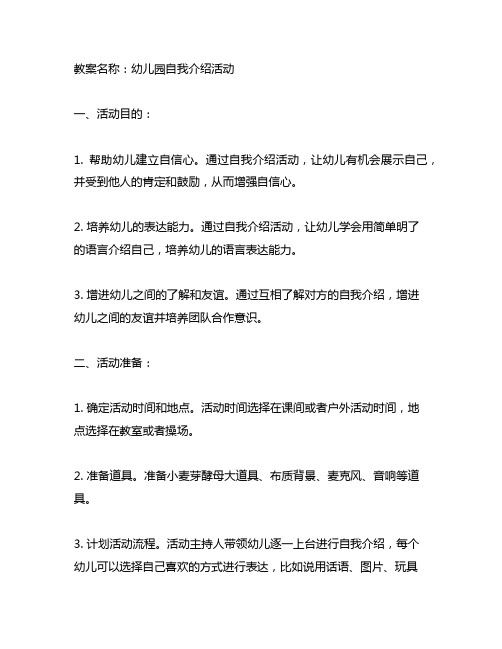 教案名称：幼儿园自我介绍活动

一、活动目的：

1. 帮助幼儿建立自信心。通过自我介绍活动，让幼儿有机会展示自己，并受到他人的肯定和鼓励，从而增强自信心。

2. 培养幼儿的表达能力。通过自我介绍活动，让幼儿学会用简单明了的语言介绍自己，培养幼儿的语言表达能力。

3. 增进幼儿之间的了解和友谊。通过互相了解对方的自我介绍，增进幼儿之间的友谊并培养团队合作意识。

二、活动准备：

1. 确定活动时间和地点。活动时间选择在课间或者户外活动时间，地点选择在教室或者操场。

2. 准备道具。准备小麦芽酵母大道具、布质背景、麦克风、音响等道具。

3. 计划活动流程。活动主持人带领幼儿逐一上台进行自我介绍，每个幼儿可以选择自己喜欢的方式进行表达，比如说用话语、图片、玩具